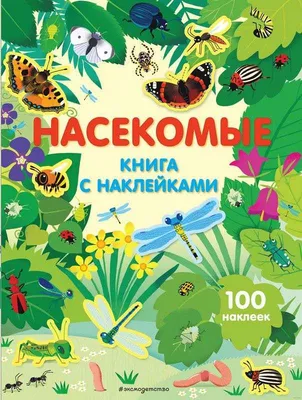 НАСЕКОМЫЕ

КНИГА С НАКЛЕЙКАМИ

100 наклеек

#эксмодетство